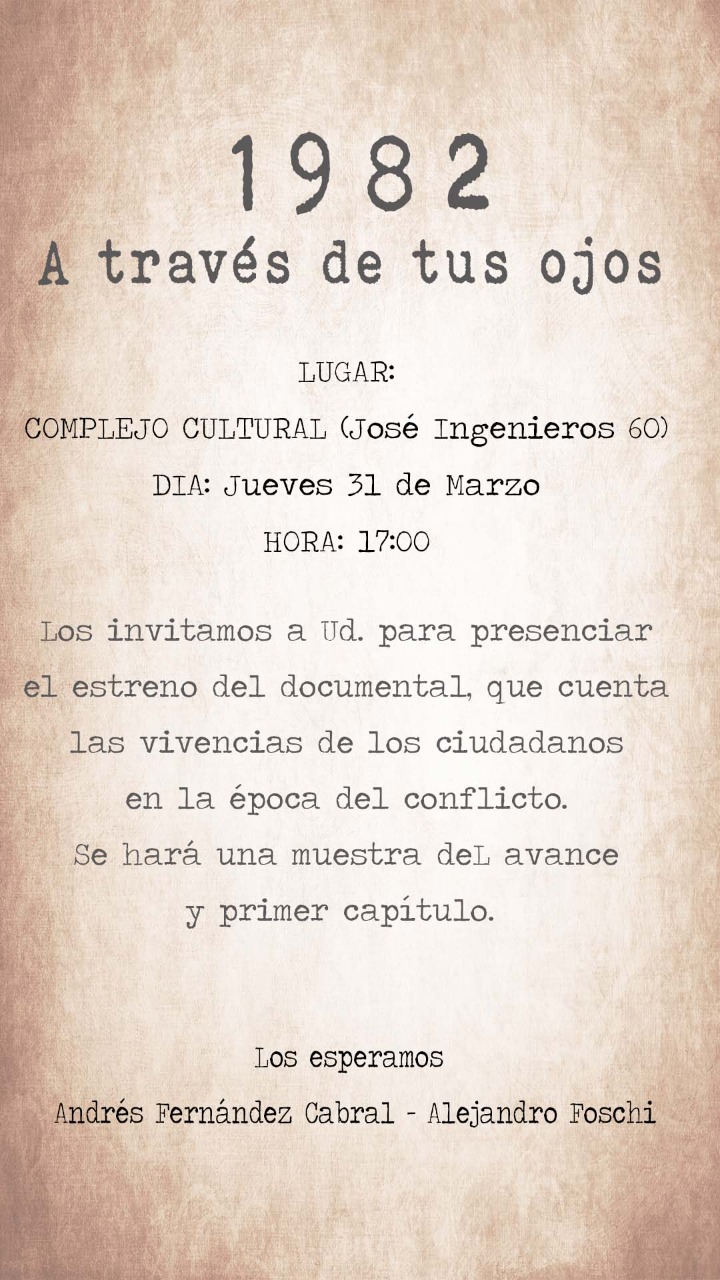 1982
A través de tus ojos

LUGAR:
COMPLEJO CULTURAL (José Ingenieros 60)
DIA: Jueves 31 de Marzo
HORA: 17:00

Los invitamos a Ud. para presenciar el estreno del documental, que cuenta las vivencias de los ciudadanos en la época del conflicto.
Se hará una muestra deL avance y primer capítulo.

Los esperamos
Andrés Fernández Cabral - Alejandro Foschi